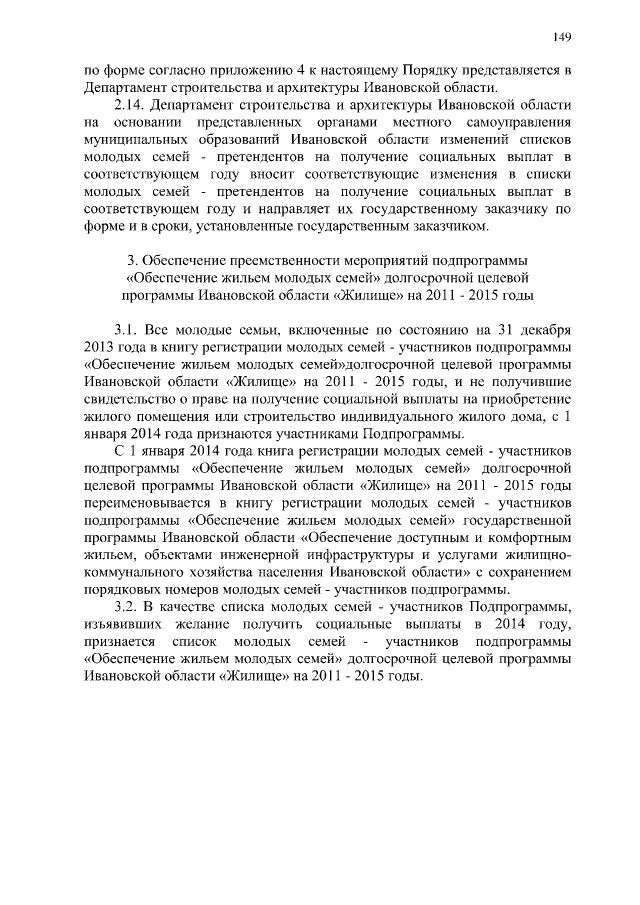 149

по форме согласно приложению 4 к настоящему Порядку представляется в Департамент строительства и архитектуры Ивановской области.

2.14. Департамент строительства и архитектуры Ивановской области на основании представленных органами местного самоуправления муниципальных образований Ивановской области изменений списков молодых семей - претендентов на получение социальных выплат в соответствующем году вносит соответствующие изменения в списки молодых семей - претендентов на получение социальных выплат в соответствующем году и направляет их государственному заказчику по форме и в сроки, установленные государственным заказчиком.

3. Обеспечение преемственности мероприятий подпрограммы «Обеспечение жильем молодых семей» долгосрочной целевой программы Ивановской области «Жилище» на 2011 - 2015 годы

3.1. Все молодые семьи, включенные по состоянию на 31 декабря 2013 года в книгу регистрации молодых семей - участников подпрограммы «Обеспечение жильем молодых семей»долгосрочной целевой программы Ивановской области «Жилище» на 2011 - 2015 годы, и не получившие свидетельство о праве на получение социальной выплаты на приобретение жилого помещения или строительство индивидуального жилого дома, с 1 января 2014 года признаются участниками Подпрограммы.

С 1 января 2014 года книга регистрации молодых семей - участников подпрограммы «Обеспечение жильем молодых семей» долгосрочной целевой программы Ивановской области «Жилище» на 2011 - 2015 годы переименовывается в книгу регистрации молодых семей - участников подпрограммы «Обеспечение жильем молодых семей» государственной программы Ивановской области «Обеспечение доступным и комфортным жильем, объектами инженерной инфраструктуры и услугами жилищно-коммунального хозяйства населения Ивановской области» с сохранением порядковых номеров молодых семей - участников подпрограммы.

3.2. В качестве списка молодых семей - участников Подпрограммы, изъявивших желание получить социальные выплаты в 2014 году, признается список молодых семей - участников подпрограммы «Обеспечение жильем молодых семей» долгосрочной целевой программы Ивановской области «Жилище» на 2011 - 2015 годы.